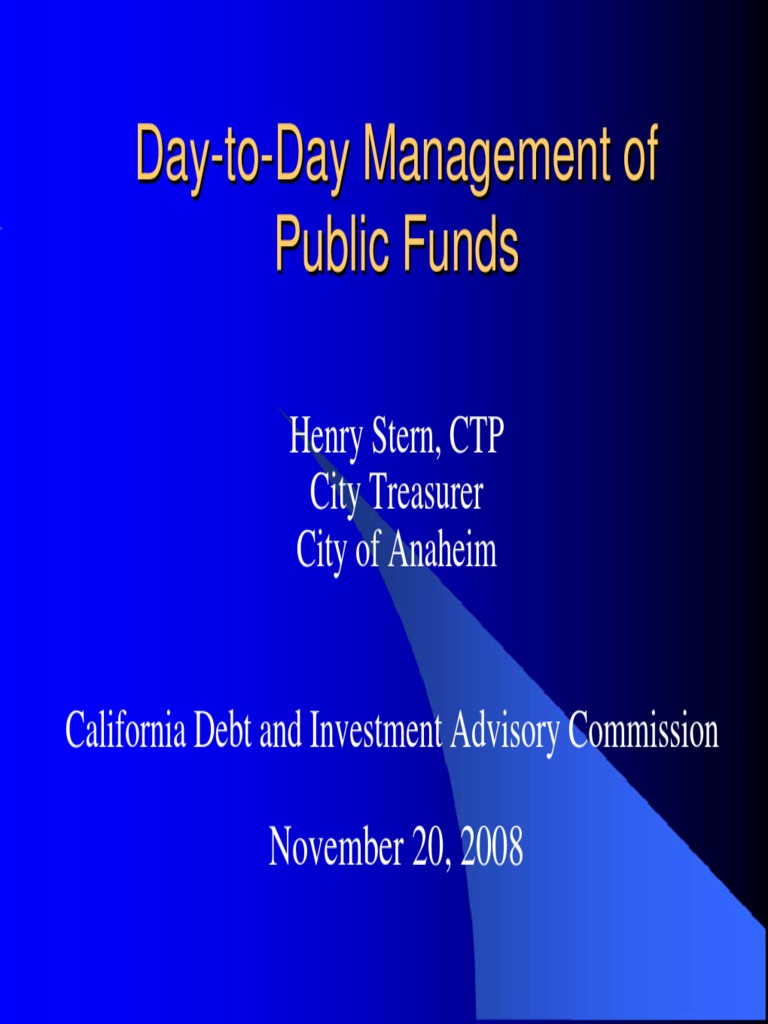 Day-to-Day Management of Public Funds

Henry Stern, CTP
City Treasurer
City of Anaheim

California Debt and Investment Advisory Commission

November 20, 2008